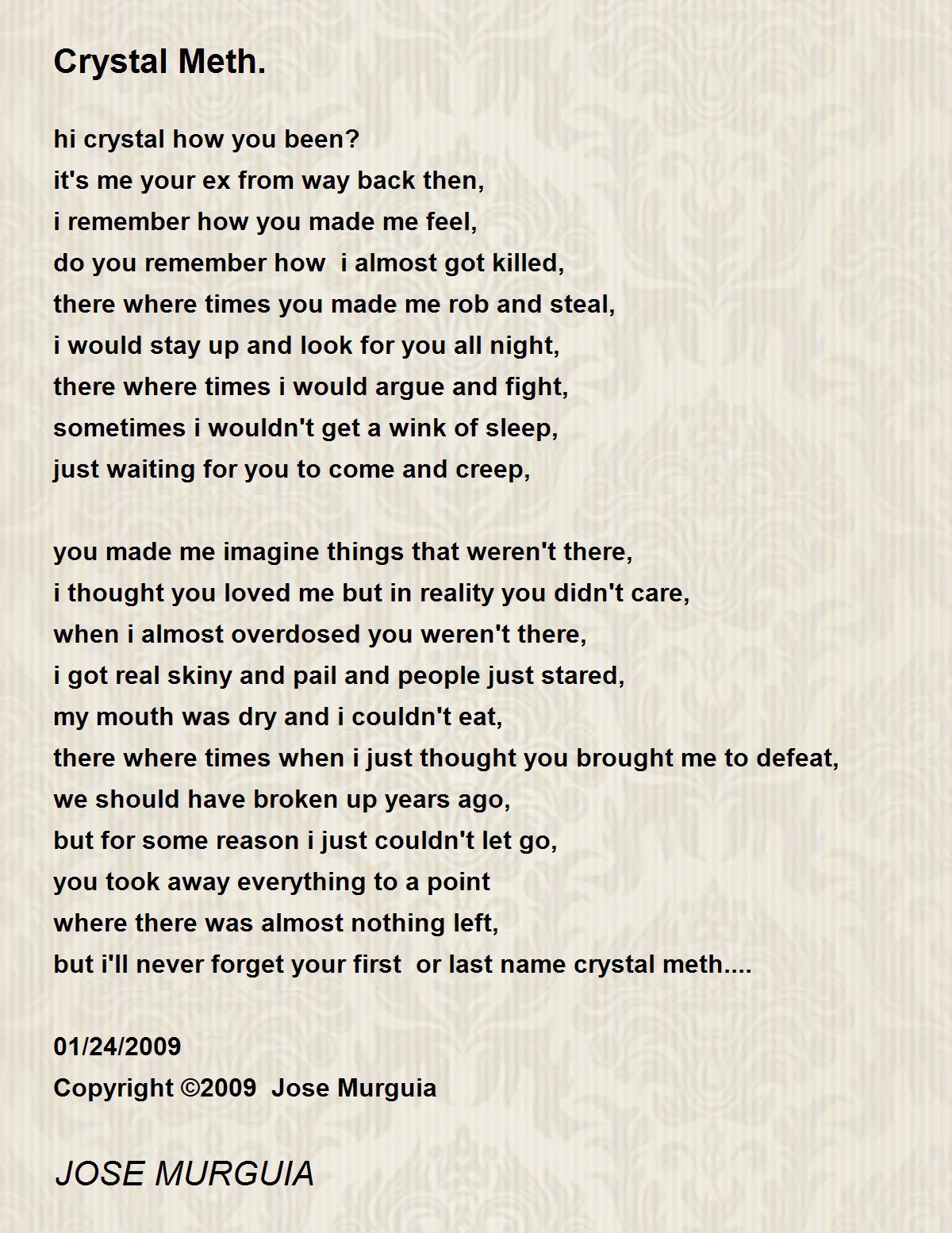 Crystal Meth.

hi crystal how you been?
it's me your ex from way back then,
i remember how you made me feel,
do you remember how i almost got killed,
there where times you made me rob and steal,
i would stay up and look for you all night,
there where times i would argue and fight,
sometimes i wouldn't get a wink of sleep,
just waiting for you to come and creep,

you made me imagine things that weren't there,
i thought you loved me but in reality you didn't care,
when i almost overdosed you weren't there,
i got real skiny and pail and people just stared,
my mouth was dry and i couldn't eat,
there where times when i just thought you brought me to defeat,
we should have broken up years ago,
but for some reason i just couldn't let go,
you took away everything to a point
where there was almost nothing left,
but i'll never forget your first or last name crystal meth....

01/24/2009
Copyright ©2009 Jose Murguia

JOSE MURGUIA